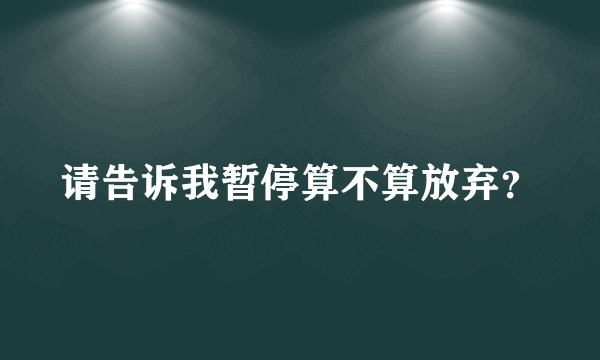 请告诉我暂停算不算放弃？